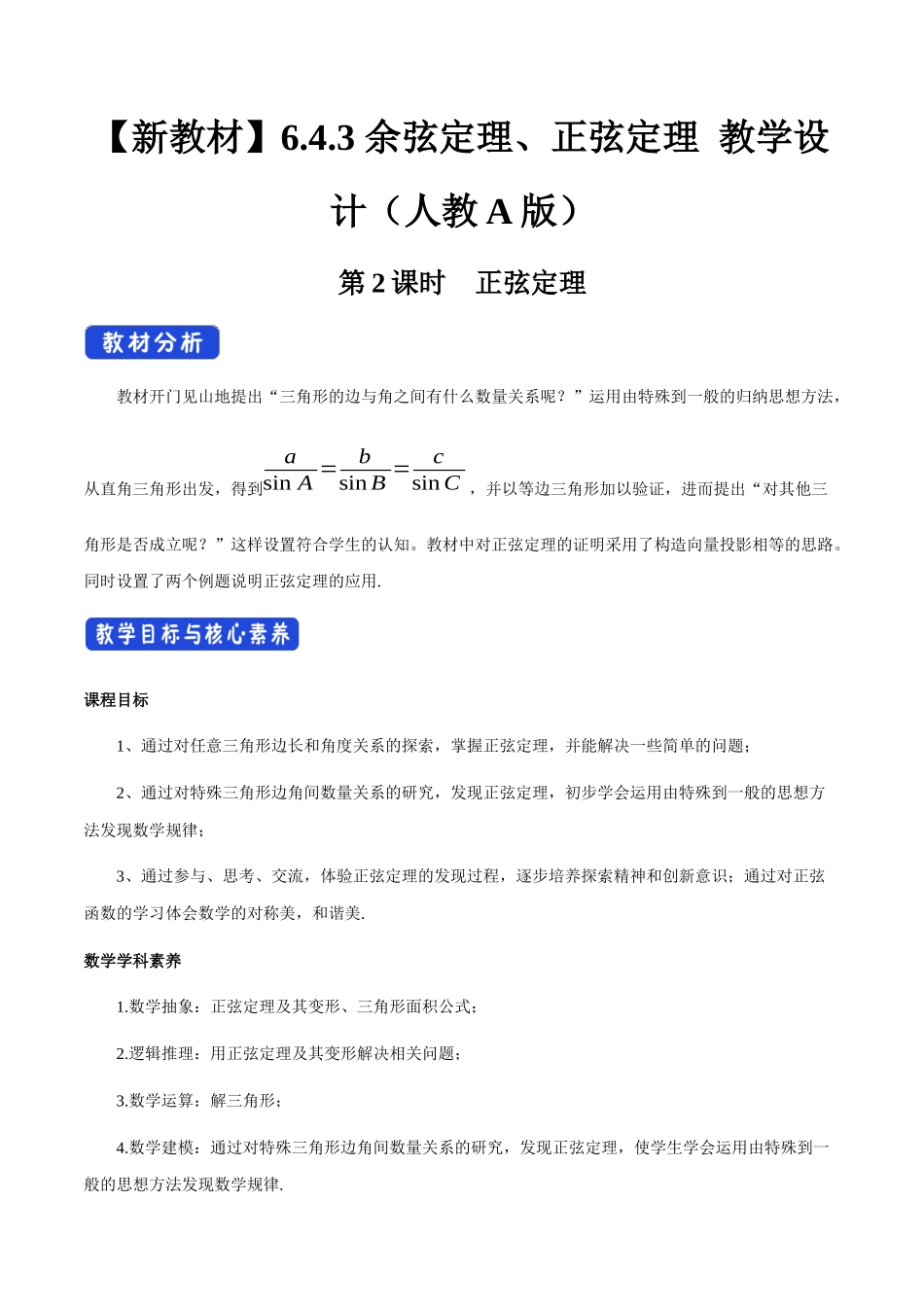 【新教材】6.4.3 余弦定理、正弦定理 教学设计（人教 A 版）

第 2 课时　正弦定理

教材分析

教材开门见山地提出“三角形的边与角之间有什么数量关系呢？”运用由特殊到一般的归纳思想方法，从直角三角形出发，得到$\frac{a}{\sin A}=\frac{b}{\sin B}=\frac{c}{\sin C}$，并以等边三角形加以验证，进而提出“对其他三角形是否成立呢？”这样设置符合学生的认知。教材中对正弦定理的证明采用了构造向量投影相等的思路。同时设置了两个例题说明正弦定理的应用.

教学目标与核心素养

课程目标

1、通过对任意三角形边长和角度关系的探索，掌握正弦定理，并能解决一些简单的问题；

2、通过对特殊三角形边角间数量关系的研究，发现正弦定理，初步学会运用由特殊到一般的思想方法发现数学规律；

3、通过参与、思考、交流，体验正弦定理的发现过程，逐步培养探索精神和创新意识；通过对正弦函数的学习体会数学的对称美，和谐美.

数学学科素养

1.数学抽象：正弦定理及其变形、三角形面积公式；

2.逻辑推理：用正弦定理及其变形解决相关问题；

3.数学运算：解三角形；

4.数学建模：通过对特殊三角形边角间数量关系的研究，发现正弦定理，使学生学会运用由特殊到一般的思想方法发现数学规律.